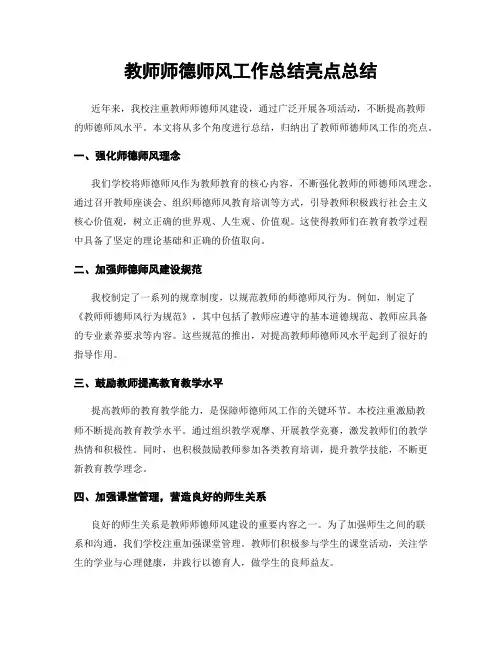 教师师德师风工作总结亮点总结

近年来，我校注重教师师德师风建设，通过广泛开展各项活动，不断提高教师的师德师风水平。本文将从多个角度进行总结，归纳出了教师师德师风工作的亮点。

一、强化师德师风理念

我们学校将师德师风作为教师教育的核心内容，不断强化教师的师德师风理念。通过召开教师座谈会、组织师德师风教育培训等方式，引导教师积极践行社会主义核心价值观，树立正确的世界观、人生观、价值观。这使得教师们在教育教学过程中具备了坚定的理论基础和正确的价值取向。

二、加强师德师风建设规范

我校制定了一系列的规章制度，以规范教师的师德师风行为。例如，制定了《教师师德师风行为规范》，其中包括了教师应遵守的基本道德规范、教师应具备的专业素养要求等内容。这些规范的推出，对提高教师师德师风水平起到了很好的指导作用。

三、鼓励教师提高教育教学水平

提高教师的教育教学能力，是保障师德师风工作的关键环节。本校注重激励教师不断提高教育教学水平。通过组织教学观摩、开展教学竞赛，激发教师们的教学热情和积极性。同时，也积极鼓励教师参加各类教育培训，提升教学技能，不断更新教育教学理念。

四、加强课堂管理，营造良好的师生关系

良好的师生关系是教师师德师风建设的重要内容之一。为了加强师生之间的联系和沟通，我们学校注重加强课堂管理。教师们积极参与学生的课堂活动，关注学生的学业与心理健康，并践行以德育人，做学生的良师益友。